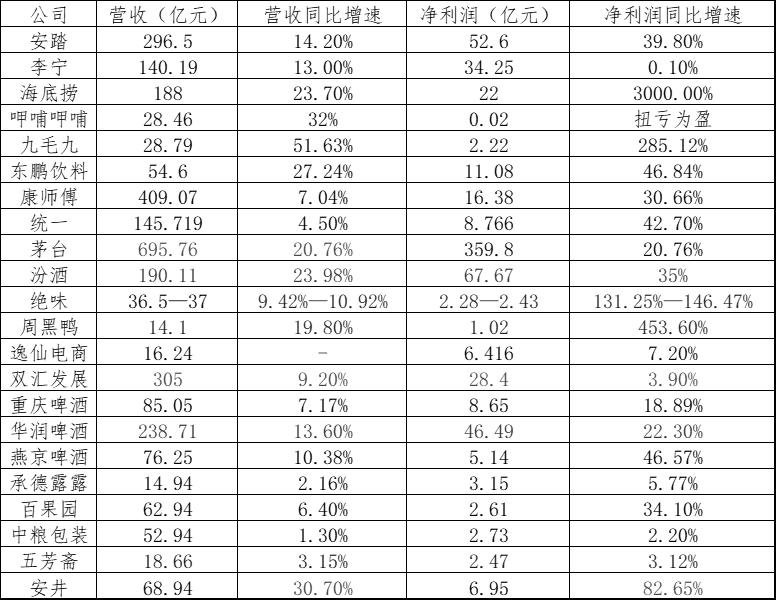 | 公司 | 营收（亿元） | 营收同比增速 | 净利润（亿元） | 净利润同比增速 |
|---|---|---|---|---|
| 安踏 | 296.5 | 14.20% | 52.6 | 39.80% |
| 李宁 | 140.19 | 13.00% | 34.25 | 0.10% |
| 海底捞 | 188 | 23.70% | 22 | 3000.00% |
| 呷哺呷哺 | 28.46 | 32% | 0.02 | 扭亏为盈 |
| 九毛九 | 28.79 | 51.63% | 2.22 | 285.12% |
| 东鹏饮料 | 54.6 | 27.24% | 11.08 | 46.84% |
| 康师傅 | 409.07 | 7.04% | 16.38 | 30.66% |
| 统一 | 145.719 | 4.50% | 8.766 | 42.70% |
| 茅台 | 695.76 | 20.76% | 359.8 | 20.76% |
| 汾酒 | 190.11 | 23.98% | 67.67 | 35% |
| 绝味 | 36.5—37 | 9.42%—10.92% | 2.28—2.43 | 131.25%—146.47% |
| 周黑鸭 | 14.1 | 19.80% | 1.02 | 453.60% |
| 逸仙电商 | 16.24 | - | 6.416 | 7.20% |
| 双汇发展 | 305 | 9.20% | 28.4 | 3.90% |
| 重庆啤酒 | 85.05 | 7.17% | 8.65 | 18.89% |
| 华润啤酒 | 238.71 | 13.60% | 46.49 | 22.30% |
| 燕京啤酒 | 76.25 | 10.38% | 5.14 | 46.57% |
| 承德露露 | 14.94 | 2.16% | 3.15 | 5.77% |
| 百果园 | 62.94 | 6.40% | 2.61 | 34.10% |
| 中粮包装 | 52.94 | 1.30% | 2.73 | 2.20% |
| 五芳斋 | 18.66 | 3.15% | 2.47 | 3.12% |
| 安井 | 68.94 | 30.70% | 6.95 | 82.65% |